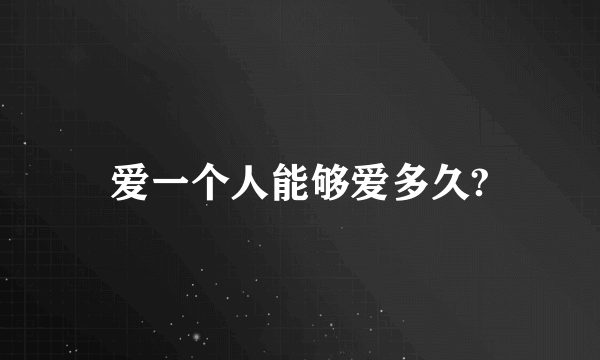 爱一个人能够爱多久?